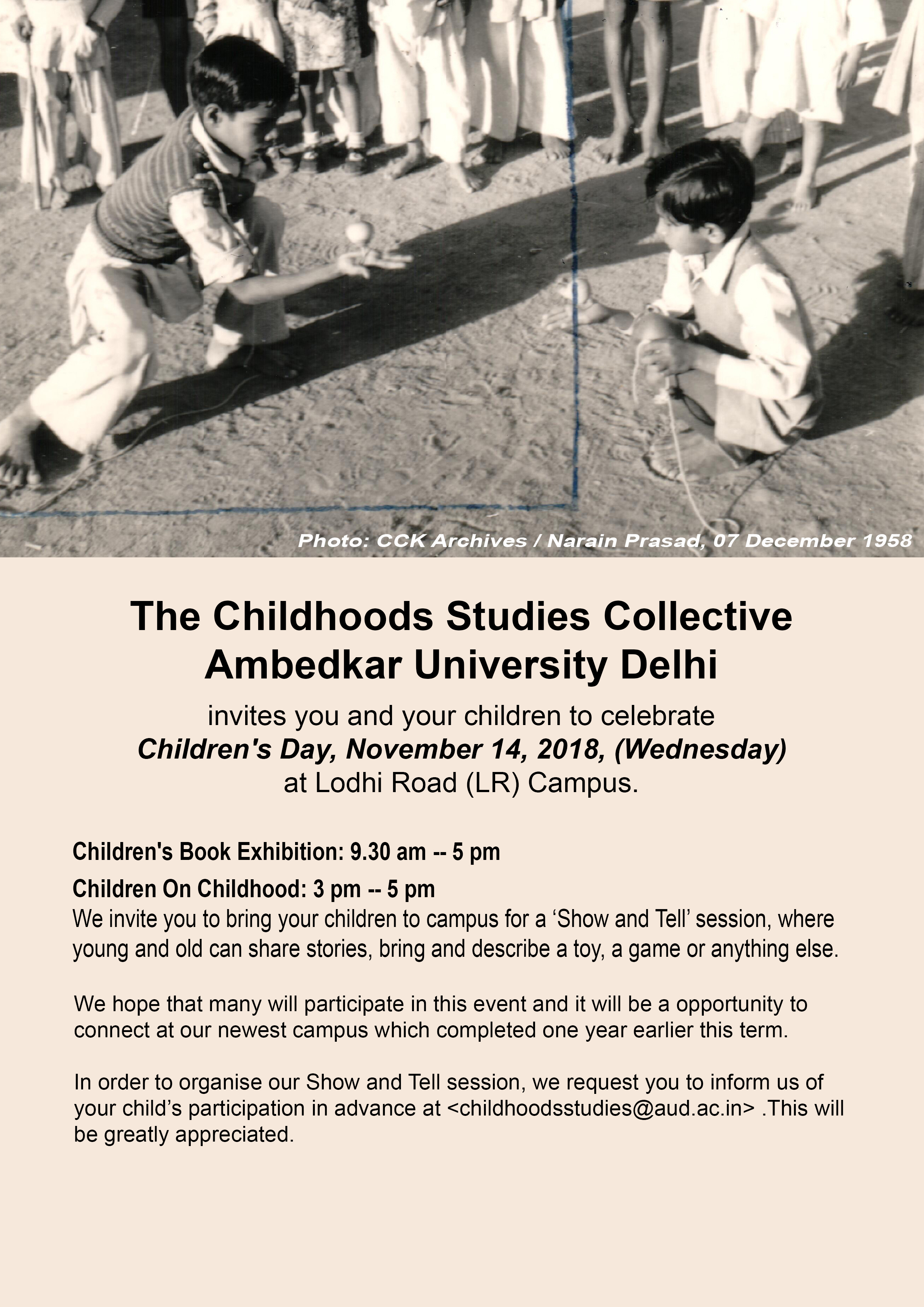 Photo: CCK Archives / Narain Prasad, 07 December 1958

The Childhoods Studies Collective
Ambedkar University Delhi

invites you and your children to celebrate
Children's Day, November 14, 2018, (Wednesday)
at Lodhi Road (LR) Campus.

Children's Book Exhibition: 9.30 am -- 5 pm

Children On Childhood: 3 pm -- 5 pm
We invite you to bring your children to campus for a ‘Show and Tell’ session, where young and old can share stories, bring and describe a toy, a game or anything else.

We hope that many will participate in this event and it will be a opportunity to connect at our newest campus which completed one year earlier this term.

In order to organise our Show and Tell session, we request you to inform us of your child’s participation in advance at <childhoodsstudies@aud.ac.in> .This will be greatly appreciated.